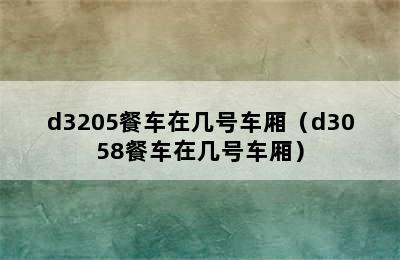 d3205餐车在几号车厢（d3058餐车在几号车厢）